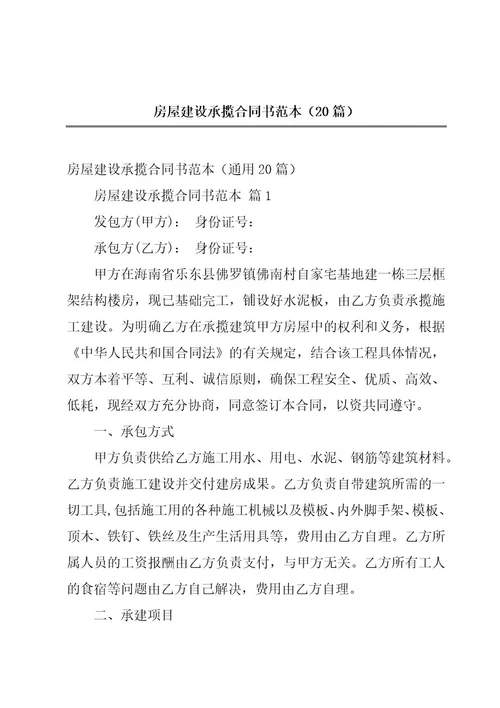 房屋建设承揽合同书范本（20篇）

房屋建设承揽合同书范本（通用20篇）

房屋建设承揽合同书范本 篇1

发包方(甲方)： 身份证号：

承包方(乙方)： 身份证号：

甲方在海南省乐东县佛罗镇佛南村自家宅基地建一栋三层框架结构楼房，现已基础完工，铺设好水泥板，由乙方负责承揽施工建设。为明确乙方在承揽建筑甲方房屋中的权利和义务，根据《中华人民共和国合同法》的有关规定，结合该工程具体情况，双方本着平等、互利、诚信原则，确保工程安全、优质、高效、低耗，现经双方充分协商，同意签订本合同，以资共同遵守。

一、承包方式

甲方负责供给乙方施工用水、用电、水泥、钢筋等建筑材料。乙方负责施工建设并交付建房成果。乙方负责自带建筑所需的一切工具,包括施工用的各种施工机械以及模板、内外脚手架、模板、顶木、铁钉、铁丝及生产生活用具等，费用由乙方自理。乙方所属人员的工资报酬由乙方负责支付，与甲方无关。乙方所有工人的食宿等问题由乙方自己解决，费用由乙方自理。

二、承建项目